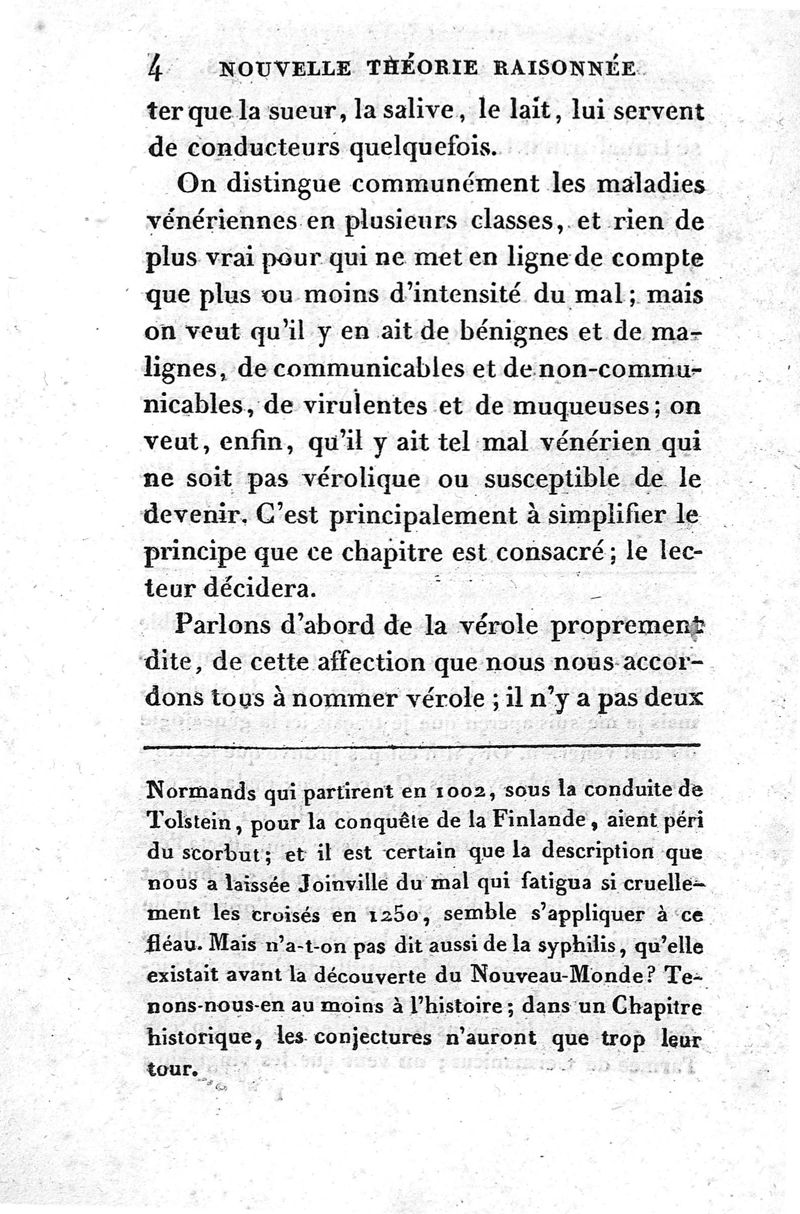 4 NOUVELLE THÉORIE RAISONNÉE

ter que la sueur, la salive, le lait, lui servent de conducteurs quelquefois.

On distingue communément les maladies vénériennes en plusieurs classes, et rien de plus vrai pour qui ne met en ligne de compte que plus ou moins d'intensité du mal; mais on veut qu'il y en ait de bénignes et de malignes, de communicables et de non-communicables, de virulentes et de muqueuses; on veut, enfin, qu'il y ait tel mal vénérien qui ne soit pas vérolique ou susceptible de le devenir. C'est principalement à simplifier le principe que ce chapitre est consacré; le lecteur décidera.

Parlons d'abord de la vérole proprement dite, de cette affection que nous nous accordons tous à nommer vérole; il n'y a pas deux

Normands qui partirent en 1002, sous la conduite de Tolstein, pour la conquête de la Finlande, aient péri du scorbut; et il est certain que la description que nous a laissée Joinville du mal qui fatigua si cruellement les croisés en 1250, semble s'appliquer à ce fléau. Mais n'a-t-on pas dit aussi de la syphilis, qu'elle existait avant la découverte du Nouveau-Monde? Tenons-nous-en au moins à l'histoire; dans un Chapitre historique, les conjectures n'auront que trop leur tour.